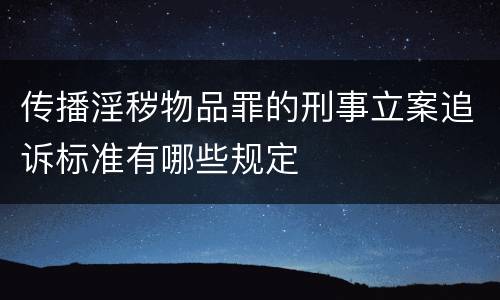 传播淫秽物品罪的刑事立案追诉标准有哪些规定